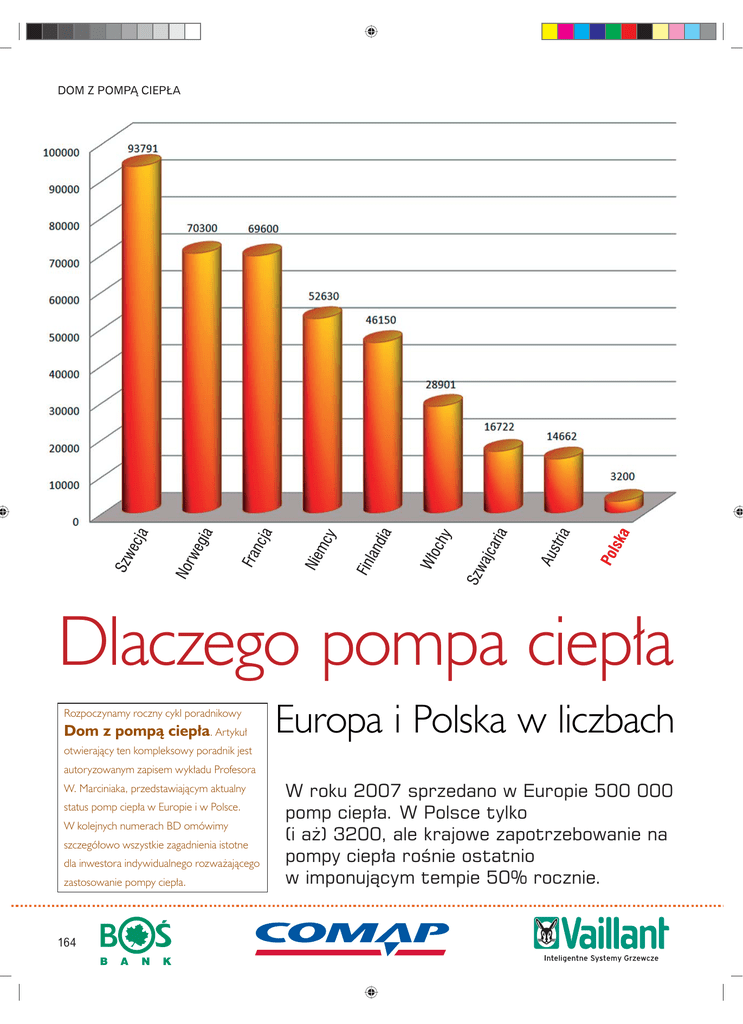 DOM Z POMPĄ CIEPŁA

100000
90000
80000
70000
60000
50000
40000
30000
20000
10000
0

93791
70300
69600
52630
46150
28901
16722
14662
3200

Szwecja
Norwegia
Francja
Niemcy
Finlandia
Włochy
Szwajcaria
Austria
Polska

Dlaczego pompa ciepła

Rozpoczynamy roczny cykl poradnikowy **Dom z pompą ciepła**. Artykuł otwierający ten kompleksowy poradnik jest autoryzowanym zapisem wykładu Profesora W. Marciniaka, przedstawiającym aktualny status pomp ciepła w Europie i w Polsce. W kolejnych numerach BD omówimy szczegółowo wszystkie zagadnienia istotne dla inwestora indywidualnego rozważającego zastosowanie pompy ciepła.

Europa i Polska w liczbach

W roku 2007 sprzedano w Europie 500 000 pomp ciepła. W Polsce tylko (i aż) 3200, ale krajowe zapotrzebowanie na pompy ciepła rośnie ostatnio w imponującym tempie 50% rocznie.

164

BOŚ
BANK

COMAP

Vaillant
Inteligentne Systemy Grzewcze